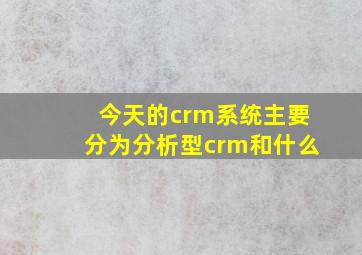 今天的crm系统主要分为分析型crm和什么